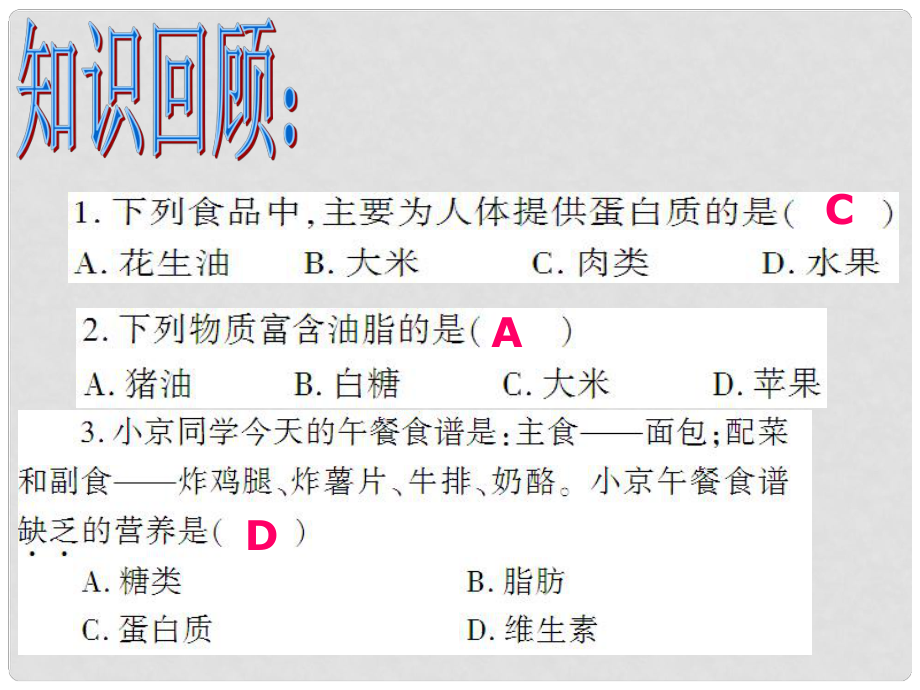 知识回顾:

1. 下列食品中,主要为人体提供蛋白质的是( C )
A. 花生油　B. 大米　C. 肉类　D. 水果

2. 下列物质富含油脂的是( A )
A. 猪油　B. 白糖　C. 大米　D. 苹果

3. 小京同学今天的午餐食谱是:主食——面包;配菜和副食——炸鸡腿、炸薯片、牛排、奶酪。小京午餐食谱缺乏的营养是( D )
A. 糖类　B. 脂肪
C. 蛋白质　D. 维生素